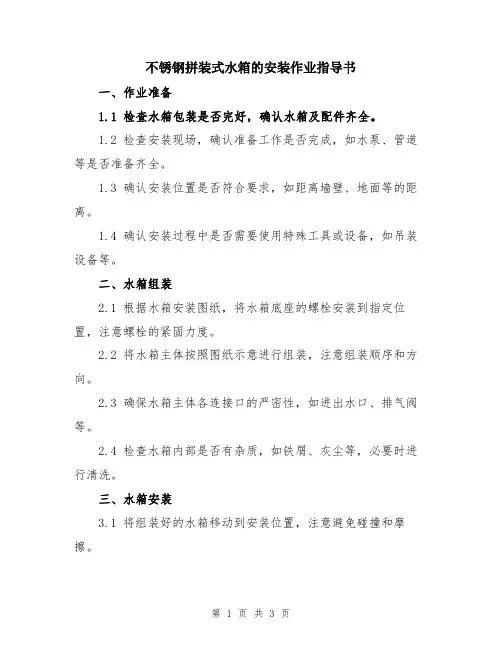 不锈钢拼装式水箱的安装作业指导书

一、作业准备

1.1 检查水箱包装是否完好，确认水箱及配件齐全。

1.2 检查安装现场，确认准备工作是否完成，如水泵、管道等是否准备齐全。

1.3 确认安装位置是否符合要求，如距离墙壁、地面等的距离。

1.4 确认安装过程中是否需要使用特殊工具或设备，如吊装设备等。

二、水箱组装

2.1 根据水箱安装图纸，将水箱底座的螺栓安装到指定位置，注意螺栓的紧固力度。

2.2 将水箱主体按照图纸示意进行组装，注意组装顺序和方向。

2.3 确保水箱主体各连接口的严密性，如进出水口、排气阀等。

2.4 检查水箱内部是否有杂质，如铁屑、灰尘等，必要时进行清洗。

三、水箱安装

3.1 将组装好的水箱移动到安装位置，注意避免碰撞和摩擦。

第 1 页 共 3 页